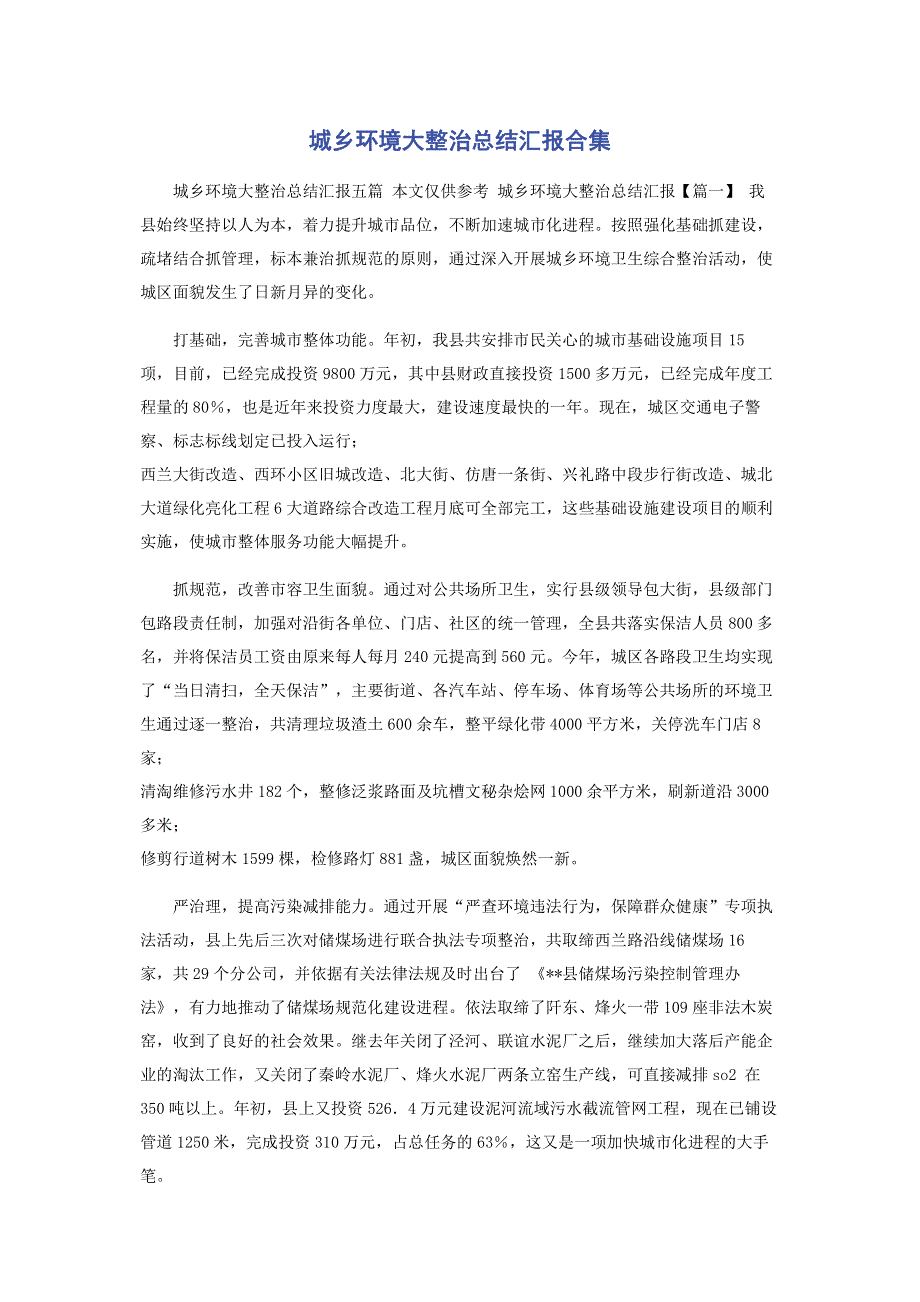 城乡环境大整治总结汇报合集

城乡环境大整治总结汇报五篇 本文仅供参考 城乡环境大整治总结汇报【篇一】 我县始终坚持以人为本，着力提升城市品位，不断加速城市化进程。按照强化基础抓建设，疏堵结合抓管理，标本兼治抓规范的原则，通过深入开展城乡环境卫生综合整治活动，使城区面貌发生了日新月异的变化。

打基础，完善城市整体功能。年初，我县共安排市民关心的城市基础设施项目15项，目前，已经完成投资9800万元，其中县财政直接投资1500多万元，已经完成年度工程量的80%，也是近年来投资力度最大，建设速度最快的一年。现在，城区交通电子警察、标志标线划定已投入运行；
西兰大街改造、西环小区旧城改造、北大街、仿唐一条街、兴礼路中段步行街改造、城北大道绿化亮化工程6大道路综合改造工程月底可全部完工，这些基础设施建设项目的顺利实施，使城市整体服务功能大幅提升。

抓规范，改善市容卫生面貌。通过对公共场所卫生，实行县级领导包大街，县级部门包路段责任制，加强对沿街各单位、门店、社区的统一管理，全县共落实保洁人员800多名，并将保洁员工资由原来每人每月240元提高到560元。今年，城区各路段卫生均实现了“当日清扫，全天保洁”，主要街道、各汽车站、停车场、体育场等公共场所的环境卫生通过逐一整治，共清理垃圾渣土600余车，整平绿化带4000平方米，关停洗车门店8家；
清淘维修污水井182个，整修泛浆路面及坑槽文秘杂烩网1000余平方米，刷新道沿3000多米；
修剪行道树木1599棵，检修路灯881盏，城区面貌焕然一新。

严治理，提高污染减排能力。通过开展“严查环境违法行为，保障群众健康”专项执法活动，县上先后三次对储煤场进行联合执法专项整治，共取缔西兰路沿线储煤场16家，共29个分公司，并依据有关法律法规及时出台了 《**县储煤场污染控制管理办法》，有力地推动了储煤场规范化建设进程。依法取缔了阡东、烽火一带109座非法木炭窑，收到了良好的社会效果。继去年关闭了泾河、联谊水泥厂之后，继续加大落后产能企业的淘汰工作，又关闭了秦岭水泥厂、烽火水泥厂两条立窑生产线，可直接减排so2 在350吨以上。年初，县上又投资526.4万元建设泥河流域污水截流管网工程，现在已铺设管道1250米，完成投资310万元，占总任务的63%，这又是一项加快城市化进程的大手笔。